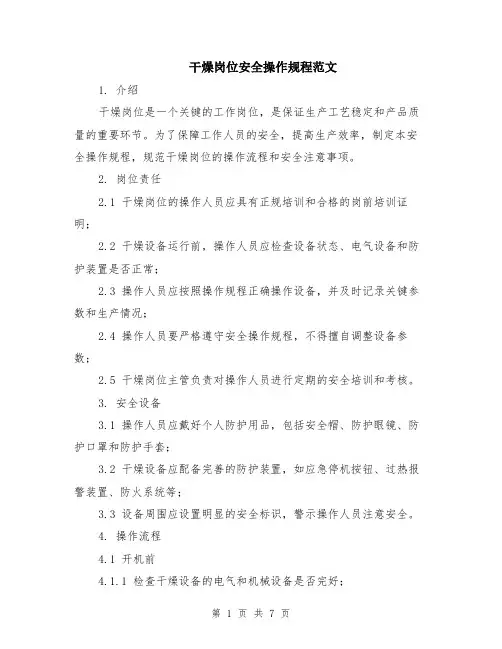 干燥岗位安全操作规程范文

1. 介绍

干燥岗位是一个关键的工作岗位，是保证生产工艺稳定和产品质量的重要环节。为了保障工作人员的安全，提高生产效率，制定本安全操作规程，规范干燥岗位的操作流程和安全注意事项。

2. 岗位责任

2.1 干燥岗位的操作人员应具有正规培训和合格的岗前培训证明；

2.2 干燥设备运行前，操作人员应检查设备状态、电气设备和防护装置是否正常；

2.3 操作人员应按照操作规程正确操作设备，并及时记录关键参数和生产情况；

2.4 操作人员要严格遵守安全操作规程，不得擅自调整设备参数；

2.5 干燥岗位主管负责对操作人员进行定期的安全培训和考核。

3. 安全设备

3.1 操作人员应戴好个人防护用品，包括安全帽、防护眼镜、防护口罩和防护手套；

3.2 干燥设备应配备完善的防护装置，如应急停机按钮、过热报警装置、防火系统等；

3.3 设备周围应设置明显的安全标识，警示操作人员注意安全。

4. 操作流程

4.1 开机前

4.1.1 检查干燥设备的电气和机械设备是否完好；

第 1 页 共 7 页